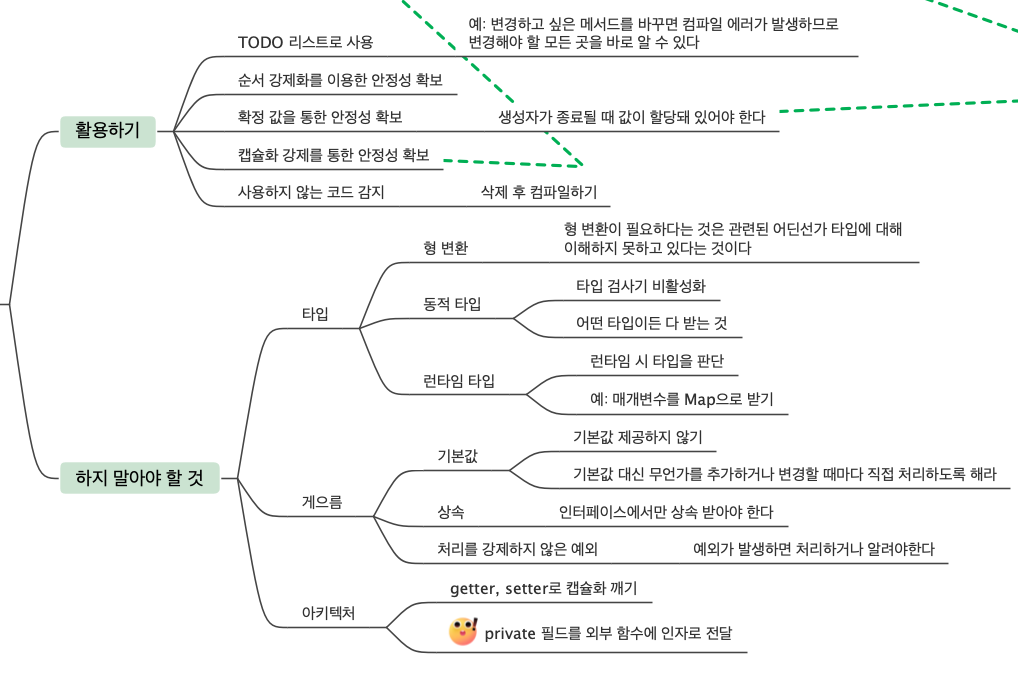 활용하기

TODO 리스트로 사용

예: 변경하고 싶은 메서드를 바꾸면 컴파일 에러가 발생하므로 변경해야 할 모든 곳을 바로 알 수 있다

순서 강제화를 이용한 안정성 확보

확정 값을 통한 안정성 확보

생성자가 종료될 때 값이 할당돼 있어야 한다

캡슐화 강제를 통한 안정성 확보

사용하지 않는 코드 감지

삭제 후 컴파일하기

하지 말아야 할 것

타입

형 변환

형 변환이 필요하다는 것은 관련된 어딘선가 타입에 대해 이해하지 못하고 있다는 것이다

동적 타입

타입 검사기 비활성화

어떤 타입이든 다 받는 것

런타임 타입

런타임 시 타입을 판단

예: 매개변수를 Map으로 받기

게으름

기본값

기본값 제공하지 않기

기본값 대신 무언가를 추가하거나 변경할 때마다 직접 처리하도록 해라

상속

인터페이스에서만 상속 받아야 한다

처리를 강제하지 않은 예외

예외가 발생하면 처리하거나 알려야한다

아키텍처

getter, setter로 캡슐화 깨기

private 필드를 외부 함수에 인자로 전달